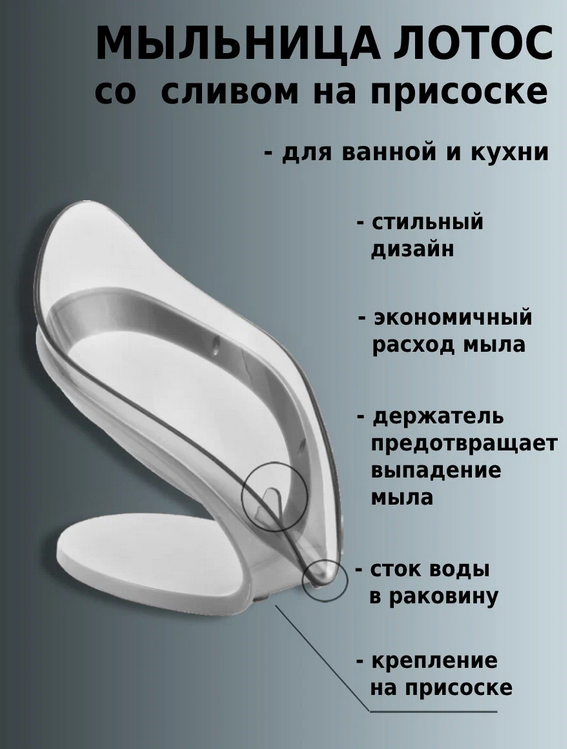 МЫЛЬНИЦА ЛОТОС
со сливом на присоске

- для ванной и кухни

- стильный дизайн

- экономичный расход мыла

- держатель предотвращает выпадение мыла

- сток воды в раковину

- крепление на присоске